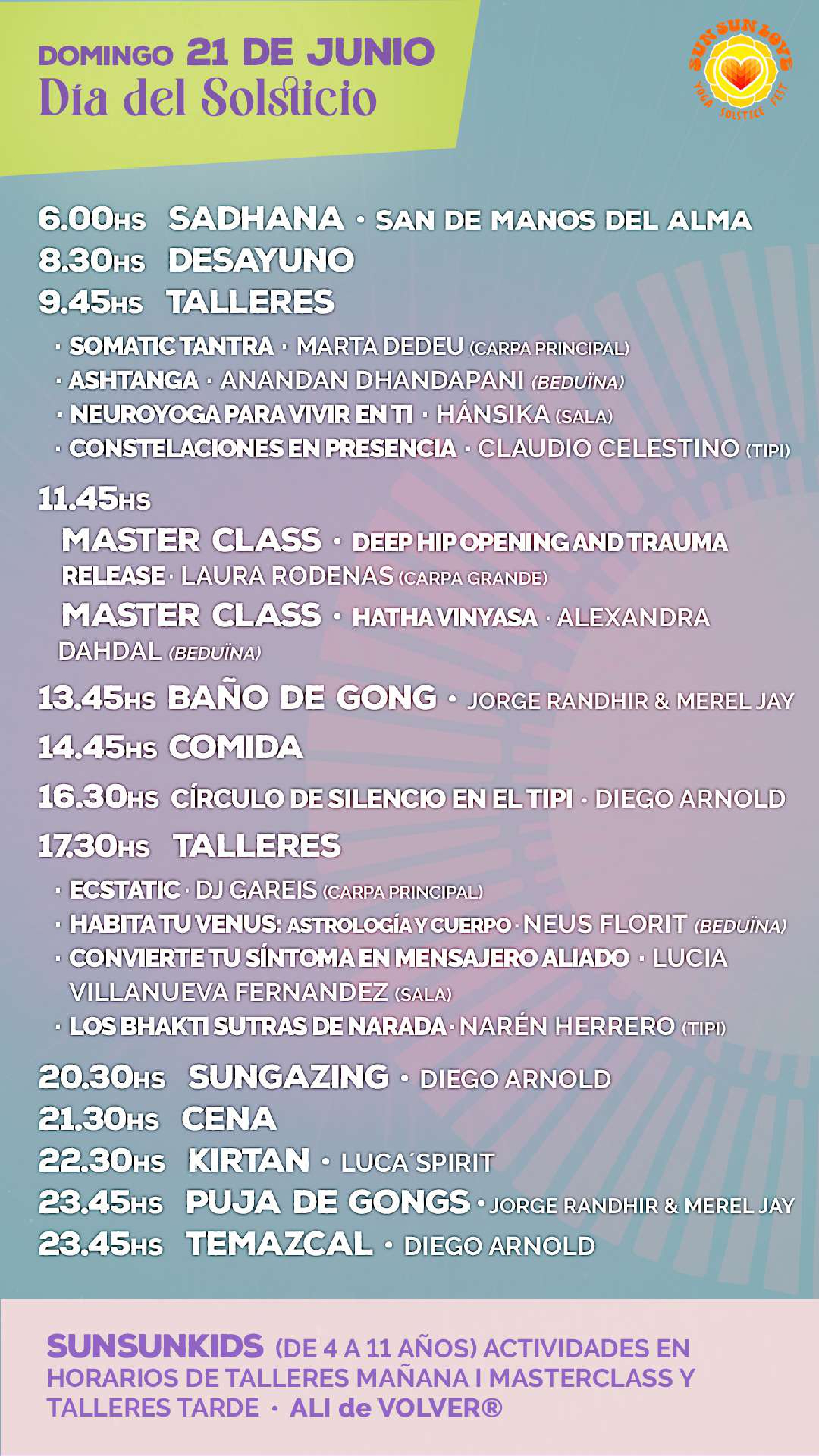 DOMINGO 21 DE JUNIO
Día del Solsticio

SUN SUN LOVE
YOGA SOLSTICE FEST

6.00HS SADHANA · SAN DE MANOS DEL ALMA
8.30HS DESAYUNO
9.45HS TALLERES

· SOMATIC TANTRA · MARTA DEDEU (CARPA PRINCIPAL)
· ASHTANGA · ANANDAN DHANDAPANI (BEDUÏNA)
· NEUROYOGA PARA VIVIR EN TI · HÁNSIKA (SALA)
· CONSTELACIONES EN PRESENCIA · CLAUDIO CELESTINO (TIPI)

11.45HS
MASTER CLASS · DEEP HIP OPENING AND TRAUMA RELEASE · LAURA RODENAS (CARPA GRANDE)
MASTER CLASS · HATHA VINYASA · ALEXANDRA DAHDAL (BEDUÏNA)

13.45HS BAÑO DE GONG · JORGE RANDHIR & MEREL JAY
14.45HS COMIDA
16.30HS CÍRCULO DE SILENCIO EN EL TIPI · DIEGO ARNOLD
17.30HS TALLERES

· ECSTATIC · DJ GAREIS (CARPA PRINCIPAL)
· HABITA TU VENUS: ASTROLOGÍA Y CUERPO · NEUS FLORIT (BEDUÏNA)
· CONVIERTE TU SÍNTOMA EN MENSAJERO ALIADO · LUCIA VILLANUEVA FERNANDEZ (SALA)
· LOS BHAKTI SUTRAS DE NARADA · NARÉN HERRERO (TIPI)

20.30HS SUNGAZING · DIEGO ARNOLD
21.30HS CENA
22.30HS KIRTAN · LUCA´SPIRIT
23.45HS PUJA DE GONGS · JORGE RANDHIR & MEREL JAY
23.45HS TEMAZCAL · DIEGO ARNOLD

SUNSUNKIDS (DE 4 A 11 AÑOS) ACTIVIDADES EN HORARIOS DE TALLERES MAÑANA I MASTERCLASS Y TALLERES TARDE · ALI de VOLVER®